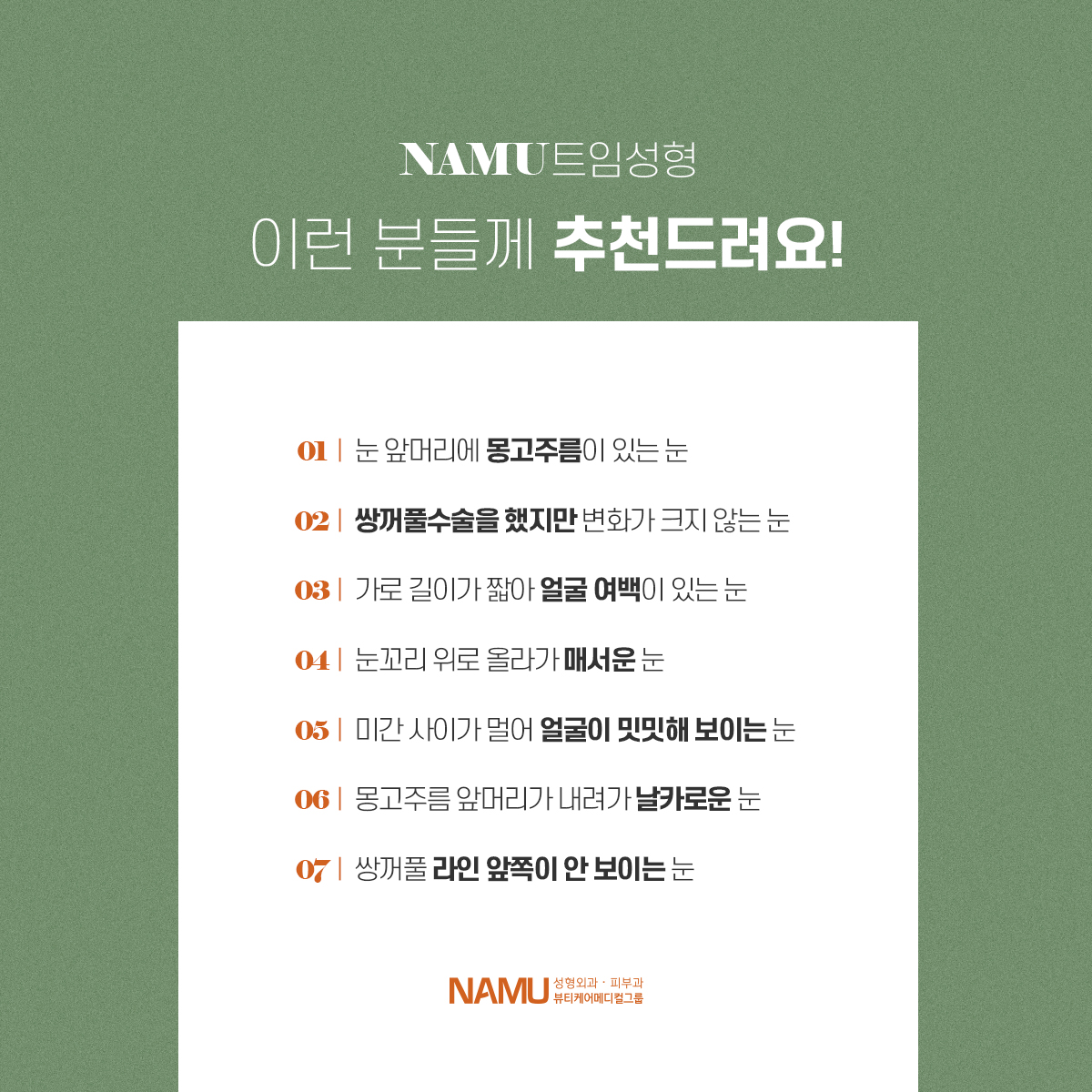 NAMU트임성형
이런 분들께 추천드려요!

01 | 눈 앞머리에 몽고주름이 있는 눈

02 | 쌍꺼풀수술을 했지만 변화가 크지 않는 눈

03 | 가로 길이가 짧아 얼굴 여백이 있는 눈

04 | 눈꼬리 위로 올라가 매서운 눈

05 | 미간 사이가 멀어 얼굴이 밋밋해 보이는 눈

06 | 몽고주름 앞머리가 내려가 날카로운 눈

07 | 쌍꺼풀 라인 앞쪽이 안 보이는 눈

NAMU 성형외과 · 피부과
뷰티케어메디컬그룹